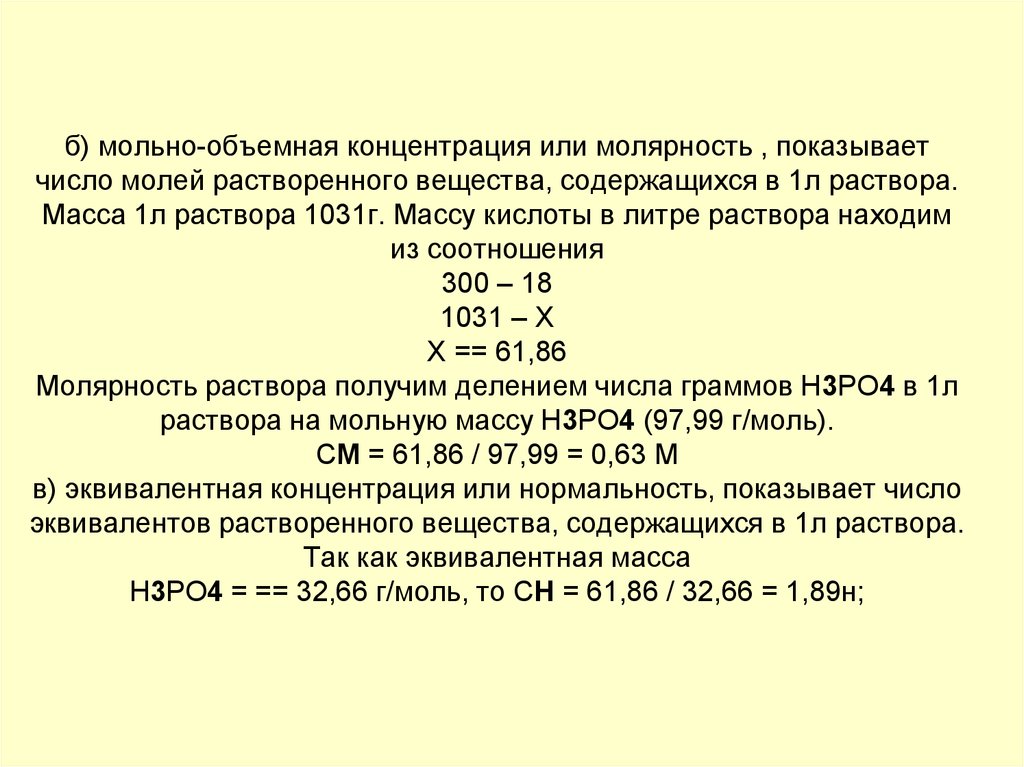 б) мольно-объемная концентрация или молярность , показывает число молей растворенного вещества, содержащихся в 1л раствора. Масса 1л раствора 1031г. Массу кислоты в литре раствора находим из соотношения
300 – 18
1031 – Х
Х == 61,86
Молярность раствора получим делением числа граммов Н3РО4 в 1л раствора на мольную массу Н3РО4 (97,99 г/моль).
СМ = 61,86 / 97,99 = 0,63 М
в) эквивалентная концентрация или нормальность, показывает число эквивалентов растворенного вещества, содержащихся в 1л раствора. Так как эквивалентная масса
Н3РО4 = == 32,66 г/моль, то СН = 61,86 / 32,66 = 1,89н;